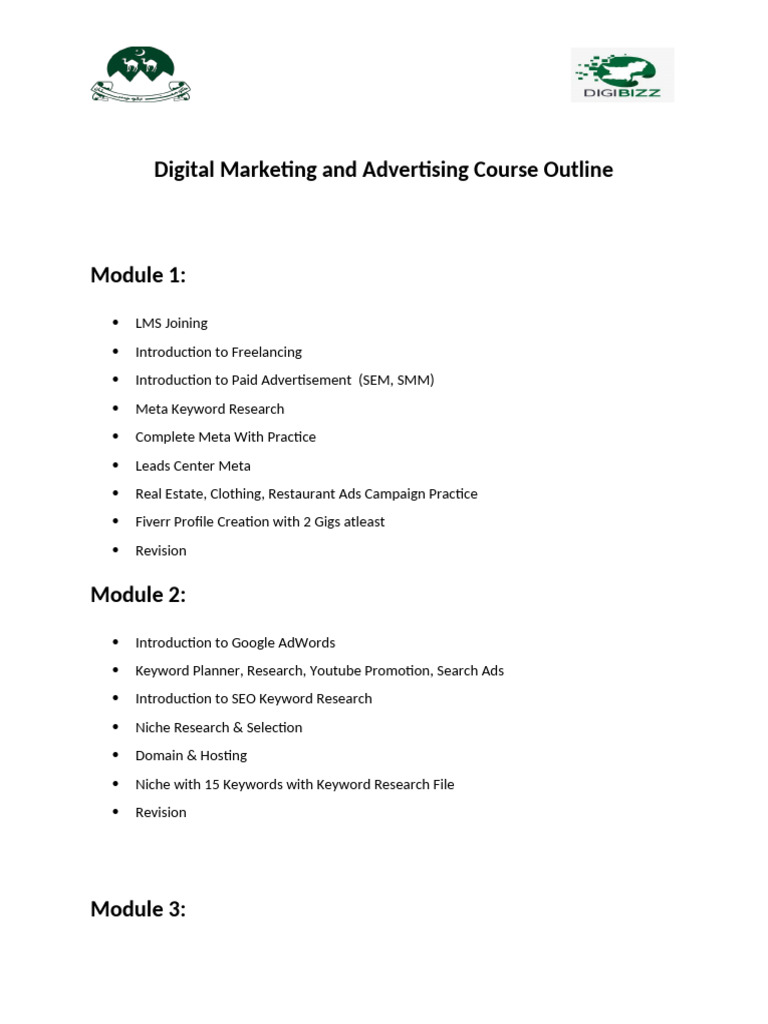 DIGIBIZZ

Digital Marketing and Advertising Course Outline

Module 1:

• LMS Joining
• Introduction to Freelancing
• Introduction to Paid Advertisement (SEM, SMM)
• Meta Keyword Research
• Complete Meta With Practice
• Leads Center Meta
• Real Estate, Clothing, Restaurant Ads Campaign Practice
• Fiverr Profile Creation with 2 Gigs atleast
• Revision

Module 2:

• Introduction to Google AdWords
• Keyword Planner, Research, Youtube Promotion, Search Ads
• Introduction to SEO Keyword Research
• Niche Research & Selection
• Domain & Hosting
• Niche with 15 Keywords with Keyword Research File
• Revision

Module 3: